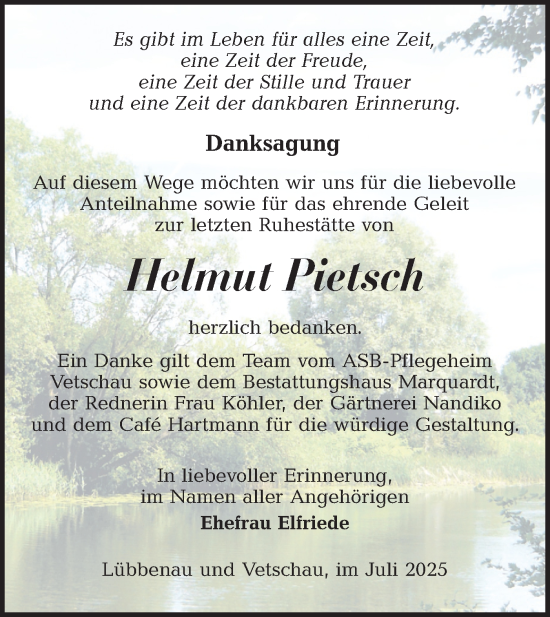 Es gibt im Leben für alles eine Zeit,
eine Zeit der Freude,
eine Zeit der Stille und Trauer
und eine Zeit der dankbaren Erinnerung.

Danksagung

Auf diesem Wege möchten wir uns für die liebevolle Anteilnahme sowie für das ehrende Geleit zur letzten Ruhestätte von

Helmut Pietsch

herzlich bedanken.

Ein Danke gilt dem Team vom ASB-Pflegeheim Vetschau sowie dem Bestattungshaus Marquardt, der Rednerin Frau Köhler, der Gärtnerei Nandiko und dem Café Hartmann für die würdige Gestaltung.

In liebevoller Erinnerung,
im Namen aller Angehörigen
Ehefrau Elfriede

Lübbenau und Vetschau, im Juli 2025